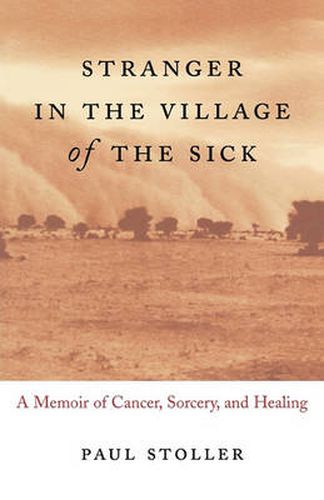 STRANGER IN THE VILLAGE of THE SICK

A Memoir of Cancer, Sorcery, and Healing

PAUL STOLLER